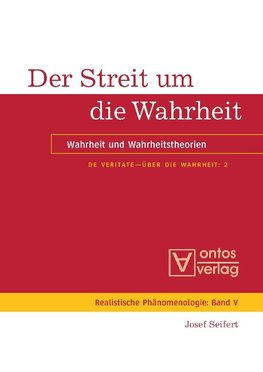 Der Streit um die Wahrheit

Wahrheit und Wahrheitstheorien

DE VERITATE—ÜBER DIE WAHRHEIT: 2

ontos verlag

Realistische Phänomenologie: Band V

Josef Seifert